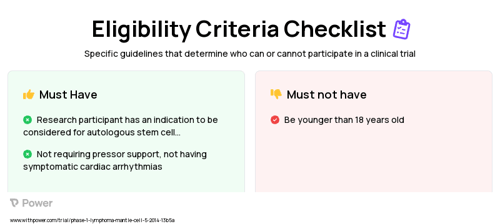 Eligibility Criteria Checklist

Specific guidelines that determine who can or cannot participate in a clinical trial

Must Have

Research participant has an indication to be considered for autologous stem cell...

Not requiring pressor support, not having symptomatic cardiac arrhythmias

Must not have

Be younger than 18 years old

Power

www.withpower.com/trial/phase-1-lymphoma-mantle-cell-5-2014-13b5a